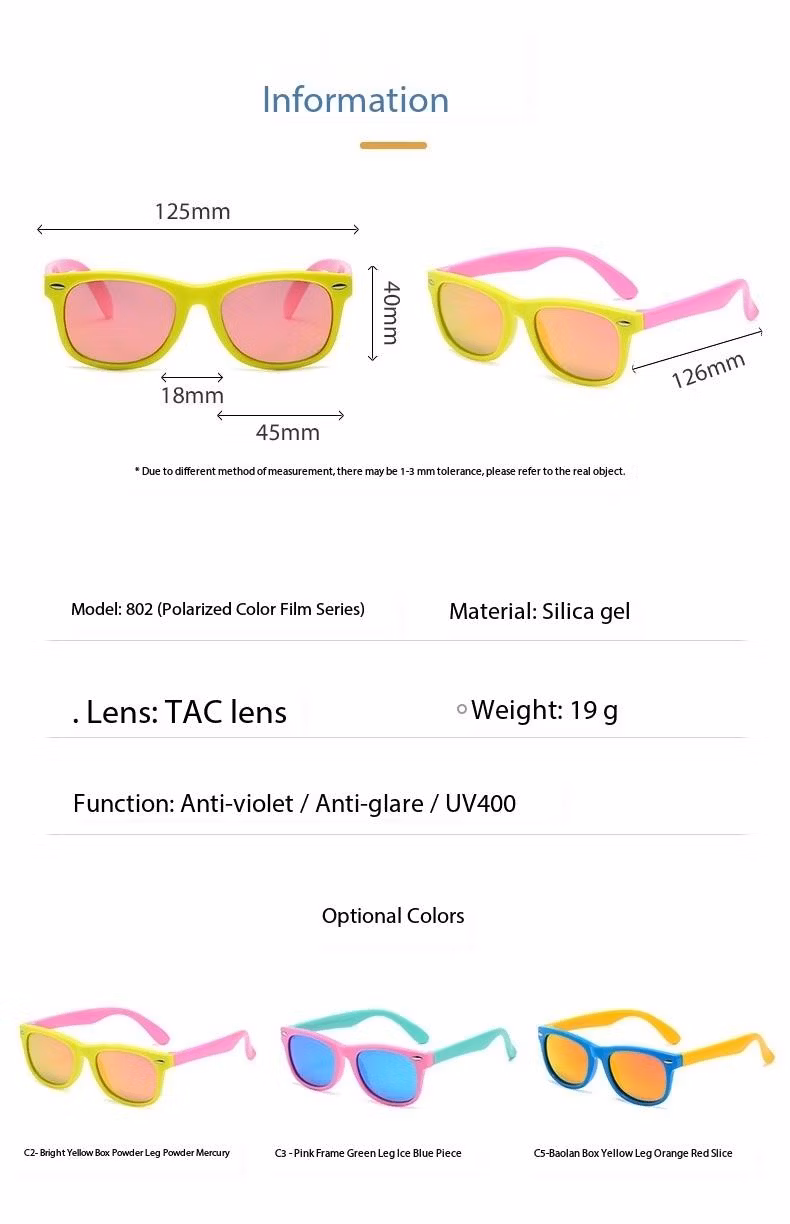 Information

125mm

40mm

18mm

45mm

126mm

* Due to different method of measurement, there may be 1-3 mm tolerance, please refer to the real object.

Model: 802 (Polarized Color Film Series)

Material: Silica gel

. Lens: TAC lens

Weight: 19 g

Function: Anti-violet / Anti-glare / UV400

Optional Colors

C2- Bright Yellow Box Powder Leg Powder Mercury

C3 - Pink Frame Green Leg Ice Blue Piece

C5-Baolan Box Yellow Leg Orange Red Slice